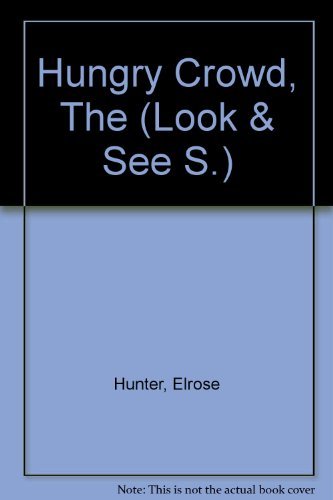 Hungry Crowd, The (Look & See S.)

Hunter, Elrose

Note: This is not the actual book cover